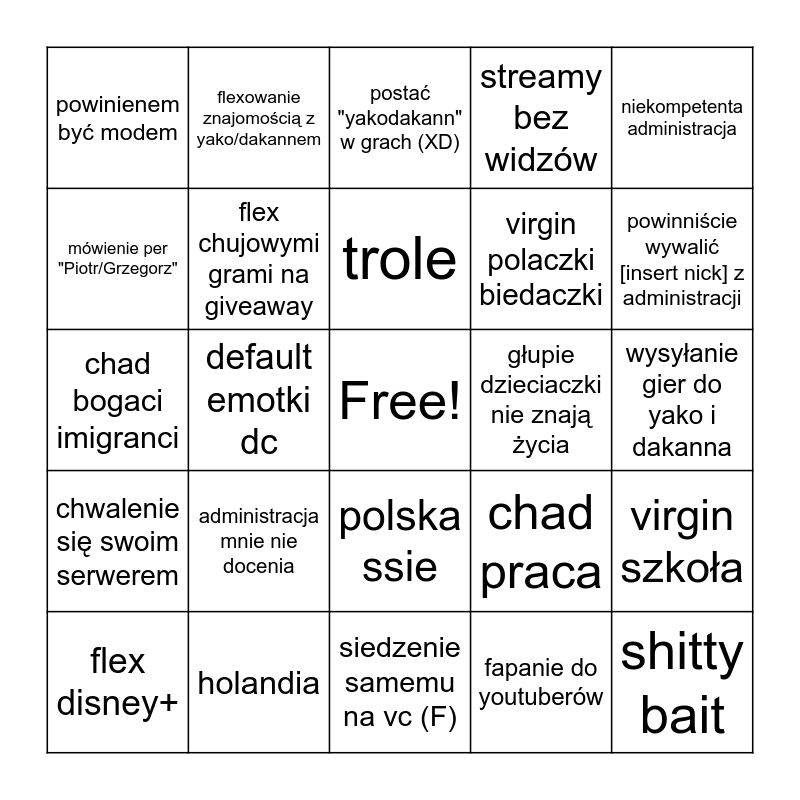 | powinienem być modem | flexowanie znajomością z yako/dakannem | postać "yakodakann" w grach (XD) | streamy bez widzów | niekompetenta administracja |
|---|---|---|---|---|
| mówienie per "Piotr/Grzegorz" | flex chujowymi grami na giveaway | trole | virgin polaczki biedaczki | powinniście wywalić [insert nick] z administracji |
| chad bogaci imigranci | default emotki dc | Free! | głupie dzieciaczki nie znają życia | wysyłanie gier do yako i dakanna |
| chwalenie się swoim serwerem | administracja mnie nie docenia | polska ssie | chad praca | virgin szkoła |
| flex disney+ | holandia | siedzenie samemu na vc (F) | fapanie do youtuberów | shitty bait |